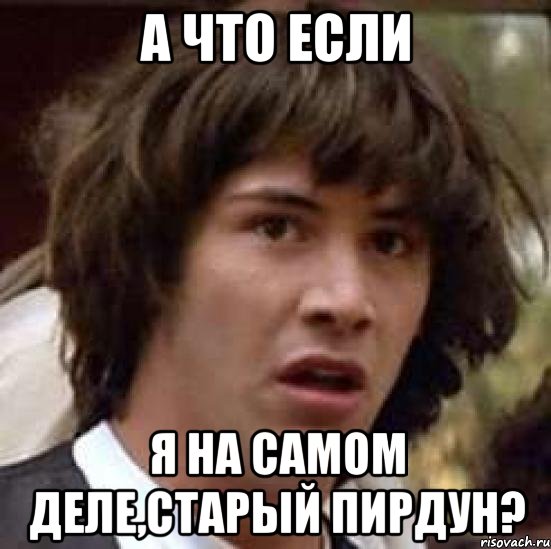 А ЧТО ЕСЛИ

Я НА САМОМ ДЕЛЕ,СТАРЫЙ ПИРДУН?

risovach.ru